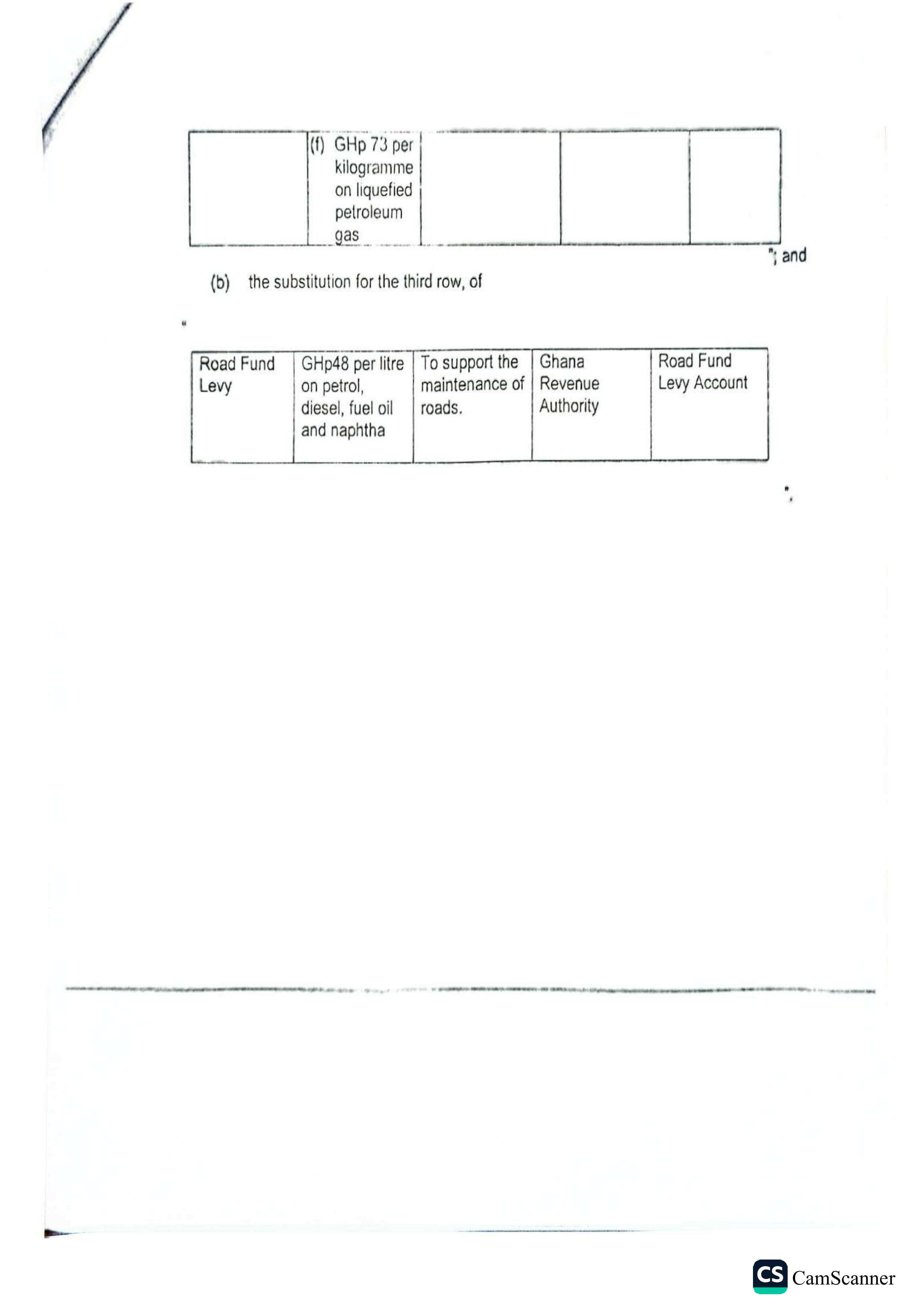 | | (f) GHp 73 per kilogramme on liquefied petroleum gas | | | |
|---|---|---|---|---|

"; and

(b) the substitution for the third row, of

"

| Road Fund Levy | GHp48 per litre on petrol, diesel, fuel oil and naphtha | To support the maintenance of roads. | Ghana Revenue Authority | Road Fund Levy Account |
|---|---|---|---|---|

".

CS CamScanner